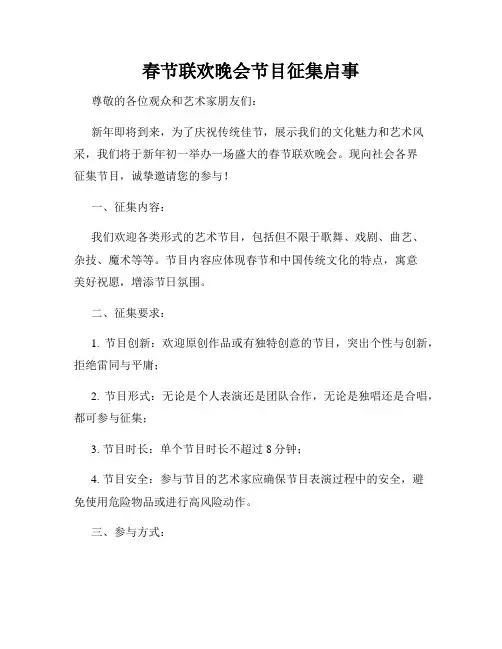 春节联欢晚会节目征集启事

尊敬的各位观众和艺术家朋友们：

新年即将到来，为了庆祝传统佳节，展示我们的文化魅力和艺术风采，我们将于新年初一举办一场盛大的春节联欢晚会。现向社会各界征集节目，诚挚邀请您的参与！

一、征集内容：

我们欢迎各类形式的艺术节目，包括但不限于歌舞、戏剧、曲艺、杂技、魔术等等。节目内容应体现春节和中国传统文化的特点，寓意美好祝愿，增添节日氛围。

二、征集要求：

1. 节目创新：欢迎原创作品或有独特创意的节目，突出个性与创新，拒绝雷同与平庸；

2. 节目形式：无论是个人表演还是团队合作，无论是独唱还是合唱，都可参与征集；

3. 节目时长：单个节目时长不超过 8 分钟；

4. 节目安全：参与节目的艺术家应确保节目表演过程中的安全，避免使用危险物品或进行高风险动作。

三、参与方式：